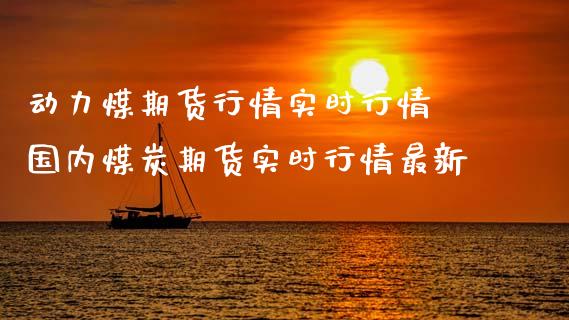 动力煤期货行情实时行情
国内煤炭期货实时行情最新